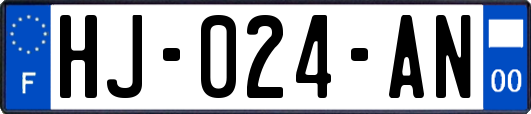 F
HJ-024-AN
00